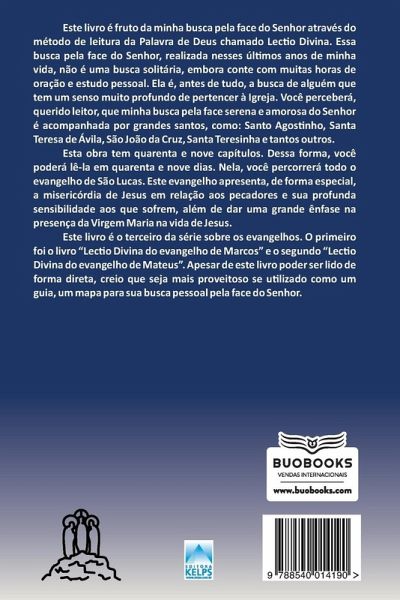 Este livro é fruto da minha busca pela face do Senhor através do método de leitura da Palavra de Deus chamado Lectio Divina. Essa busca pela face do Senhor, realizada nesses últimos anos de minha vida, não é uma busca solitária, embora conte com muitas horas de oração e estudo pessoal. Ela é, antes de tudo, a busca de alguém que tem um senso muito profundo de pertencer à Igreja. Você perceberá, querido leitor, que minha busca pela face serena e amorosa do Senhor é acompanhada por grandes santos, como: Santo Agostinho, Santa Teresa de Ávila, São João da Cruz, Santa Teresinha e tantos outros.

Esta obra tem quarenta e nove capítulos. Dessa forma, você poderá lê-la em quarenta e nove dias. Nela, você percorrerá todo o evangelho de São Lucas. Este evangelho apresenta, de forma especial, a misericórdia de Jesus em relação aos pecadores e sua profunda sensibilidade aos que sofrem, além de dar uma grande ênfase na presença da Virgem Maria na vida de Jesus.

Este livro é o terceiro da série sobre os evangelhos. O primeiro foi o livro "Lectio Divina do evangelho de Marcos" e o segundo "Lectio Divina do evangelho de Mateus". Apesar de este livro poder ser lido de forma direta, creio que seja mais proveitoso se utilizado como um guia, um mapa para sua busca pessoal pela face do Senhor.

BUOBOOKS
VENDAS INTERNACIONAIS
www.buobooks.com

EDITORA KELPS

9 788540 014190 >